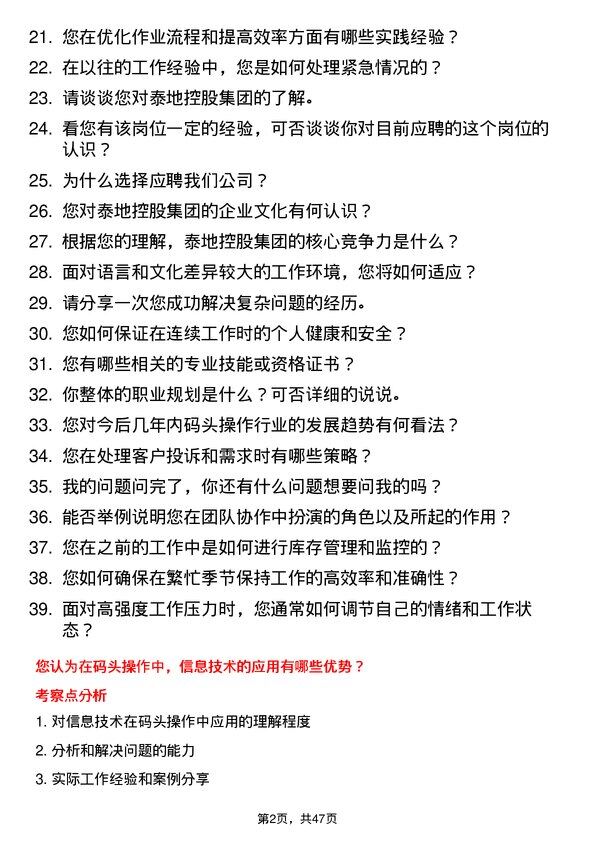 21. 您在优化作业流程和提高效率方面有哪些实践经验？
22. 在以往的工作经验中，您是如何处理紧急情况的？
23. 请谈谈您对泰地控股集团的了解。
24. 看您有该岗位一定的经验，可否谈谈你对目前应聘的这个岗位的认识？
25. 为什么选择应聘我们公司？
26. 您对泰地控股集团的企业文化有何认识？
27. 根据您的理解，泰地控股集团的核心竞争力是什么？
28. 面对语言和文化差异较大的工作环境，您将如何适应？
29. 请分享一次您成功解决复杂问题的经历。
30. 您如何保证在连续工作时的个人健康和安全？
31. 您有哪些相关的专业技能或资格证书？
32. 你整体的职业规划是什么？可否详细的说说。
33. 您对今后几年内码头操作行业的发展趋势有何看法？
34. 您在处理客户投诉和需求时有哪些策略？
35. 我的问题问完了，你还有什么问题想要问我的吗？
36. 能否举例说明您在团队协作中扮演的角色以及所起的作用？
37. 您在之前的工作中是如何进行库存管理和监控的？
38. 您如何确保在繁忙季节保持工作的高效率和准确性？
39. 面对高强度工作压力时，您通常如何调节自己的情绪和工作状态？

您认为在码头操作中，信息技术的应用有哪些优势？

考察点分析

1. 对信息技术在码头操作中应用的理解程度
2. 分析和解决问题的能力
3. 实际工作经验和案例分享

第2页，共47页